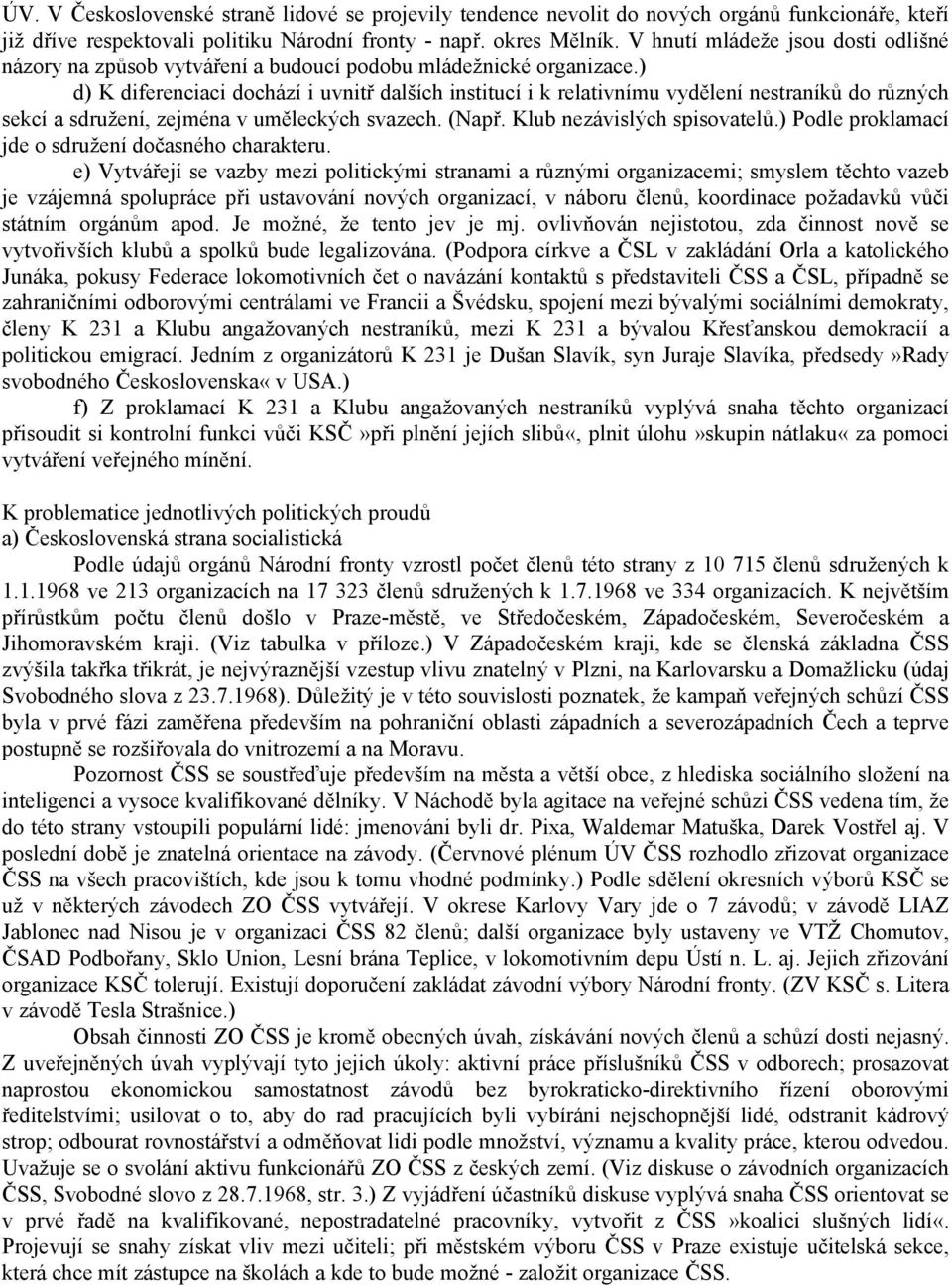 ÚV. V Československé straně lidové se projevily tendence nevolit do nových orgánů funkcionáře, kteří již dříve respektovali politiku Národní fronty - např. okres Mělník. V hnutí mládeže jsou dosti odlišné názory na způsob vytváření a budoucí podobu mládežnické organizace.)

d) K diferenciaci dochází i uvnitř dalších institucí i k relativnímu vydělení nestraníků do různých sekcí a sdružení, zejména v uměleckých svazech. (Např. Klub nezávislých spisovatelů.) Podle proklamací jde o sdružení dočasného charakteru.

e) Vytvářejí se vazby mezi politickými stranami a různými organizacemi; smyslem těchto vazeb je vzájemná spolupráce při ustavování nových organizací, v náboru členů, koordinace požadavků vůči státním orgánům apod. Je možné, že tento jev je mj. ovlivňován nejistotou, zda činnost nově se vytvořivších klubů a spolků bude legalizována. (Podpora církve a ČSL v zakládání Orla a katolického Junáka, pokusy Federace lokomotivních čet o navázání kontaktů s představiteli ČSS a ČSL, případně se zahraničními odborovými centrálami ve Francii a Švédsku, spojení mezi bývalými sociálními demokraty, členy K 231 a Klubu angažovaných nestraníků, mezi K 231 a bývalou Křesťanskou demokracií a politickou emigrací. Jedním z organizátorů K 231 je Dušan Slavík, syn Juraje Slavíka, předsedy»Rady svobodného Československa« v USA.)

f) Z proklamací K 231 a Klubu angažovaných nestraníků vyplývá snaha těchto organizací přisoudit si kontrolní funkci vůči KSČ»při plnění jejích slibů«, plnit úlohu»skupin nátlaku« za pomoci vytváření veřejného mínění.

K problematice jednotlivých politických proudů
a) Československá strana socialistická

Podle údajů orgánů Národní fronty vzrostl počet členů této strany z 10 715 členů sdružených k 1.1.1968 ve 213 organizacích na 17 323 členů sdružených k 1.7.1968 ve 334 organizacích. K největším přírůstkům počtu členů došlo v Praze-městě, ve Středočeském, Západočeském, Severočeském a Jihomoravském kraji. (Viz tabulka v příloze.) V Západočeském kraji, kde se členská základna ČSS zvýšila takřka třikrát, je nejvýraznější vzestup vlivu znatelný v Plzni, na Karlovarsku a Domažlicku (údaj Svobodného slova z 23.7.1968). Důležitý je v této souvislosti poznatek, že kampaň veřejných schůzí ČSS byla v prvé fázi zaměřena především na pohraniční oblasti západních a severozápadních Čech a teprve postupně se rozšiřovala do vnitrozemí a na Moravu.

Pozornost ČSS se soustřeďuje především na města a větší obce, z hlediska sociálního složení na inteligenci a vysoce kvalifikované dělníky. V Náchodě byla agitace na veřejné schůzi ČSS vedena tím, že do této strany vstoupili populární lidé: jmenováni byli dr. Pixa, Waldemar Matuška, Darek Vostřel aj. V poslední době je znatelná orientace na závody. (Červnové plénum ÚV ČSS rozhodlo zřizovat organizace ČSS na všech pracovištích, kde jsou k tomu vhodné podmínky.) Podle sdělení okresních výborů KSČ se už v některých závodech ZO ČSS vytvářejí. V okrese Karlovy Vary jde o 7 závodů; v závodě LIAZ Jablonec nad Nisou je v organizaci ČSS 82 členů; další organizace byly ustaveny ve VTŽ Chomutov, ČSAD Podbořany, Sklo Union, Lesní brána Teplice, v lokomotivním depu Ústí n. L. aj. Jejich zřizování organizace KSČ tolerují. Existují doporučení zakládat závodní výbory Národní fronty. (ZV KSČ s. Litera v závodě Tesla Strašnice.)

Obsah činnosti ZO ČSS je kromě obecných úvah, získávání nových členů a schůzí dosti nejasný. Z uveřejněných úvah vyplývají tyto jejich úkoly: aktivní práce příslušníků ČSS v odborech; prosazovat naprostou ekonomickou samostatnost závodů bez byrokraticko-direktivního řízení oborovými ředitelstvími; usilovat o to, aby do rad pracujících byli vybíráni nejschopnější lidé, odstranit kádrový strop; odbourat rovnostářství a odměňovat lidi podle množství, významu a kvality práce, kterou odvedou. Uvažuje se o svolání aktivu funkcionářů ZO ČSS z českých zemí. (Viz diskuse o závodních organizacích ČSS, Svobodné slovo z 28.7.1968, str. 3.) Z vyjádření účastníků diskuse vyplývá snaha ČSS orientovat se v prvé řadě na kvalifikované, nepostradatelné pracovníky, vytvořit z ČSS »koalici slušných lidí«. Projevují se snahy získat vliv mezi učiteli; při městském výboru ČSS v Praze existuje učitelská sekce, která chce mít zástupce na školách a kde to bude možné - založit organizace ČSS.